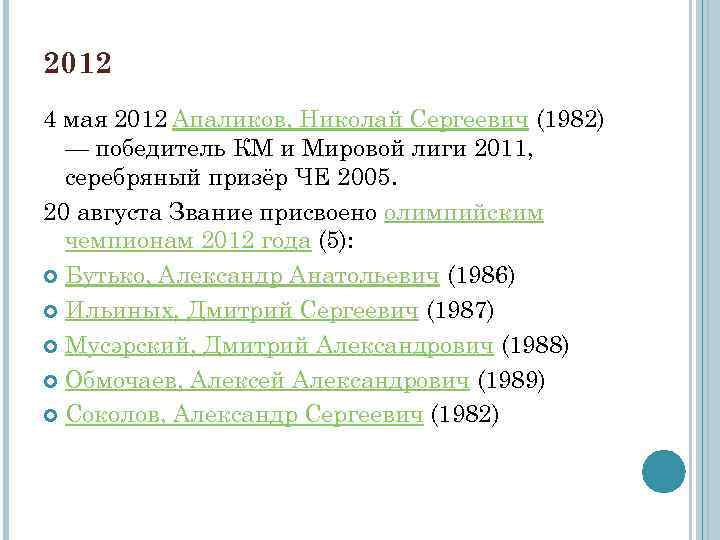 2012

4 мая 2012 Апаликов, Николай Сергеевич (1982) — победитель КМ и Мировой лиги 2011, серебряный призёр ЧЕ 2005.

20 августа Звание присвоено олимпийским чемпионам 2012 года (5):

Бутько, Александр Анатольевич (1986)

Ильиных, Дмитрий Сергеевич (1987)

Мусэрский, Дмитрий Александрович (1988)

Обмочаев, Алексей Александрович (1989)

Соколов, Александр Сергеевич (1982)